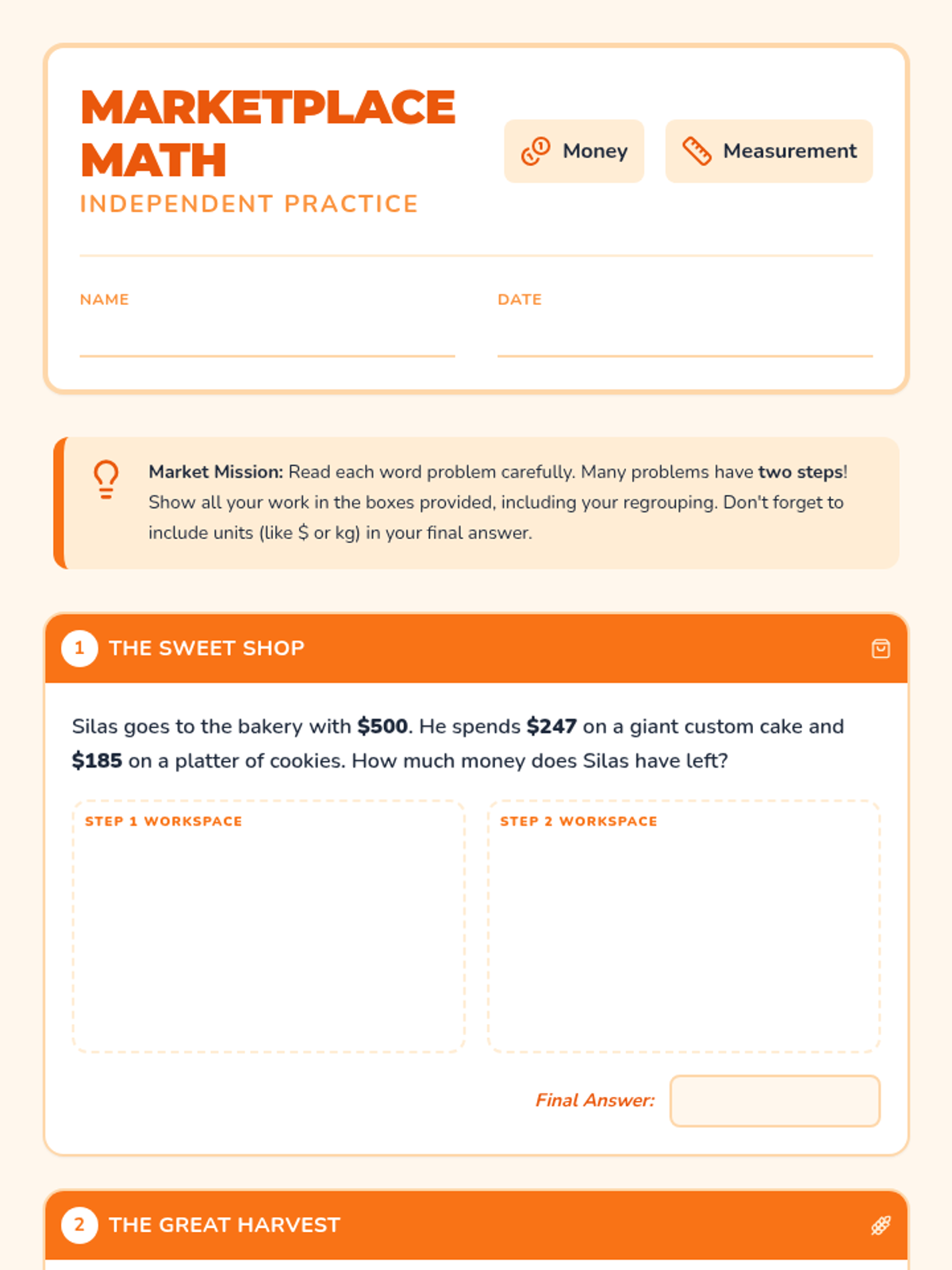 MARKETPLACE MATH
INDEPENDENT PRACTICE

Money

Measurement

NAME

DATE

Market Mission: Read each word problem carefully. Many problems have two steps! Show all your work in the boxes provided, including your regrouping. Don't forget to include units (like \$ or kg) in your final answer.

1 THE SWEET SHOP

Silas goes to the bakery with \$500. He spends \$247 on a giant custom cake and \$185 on a platter of cookies. How much money does Silas have left?

STEP 1 WORKSPACE

STEP 2 WORKSPACE

Final Answer:

2 THE GREAT HARVEST